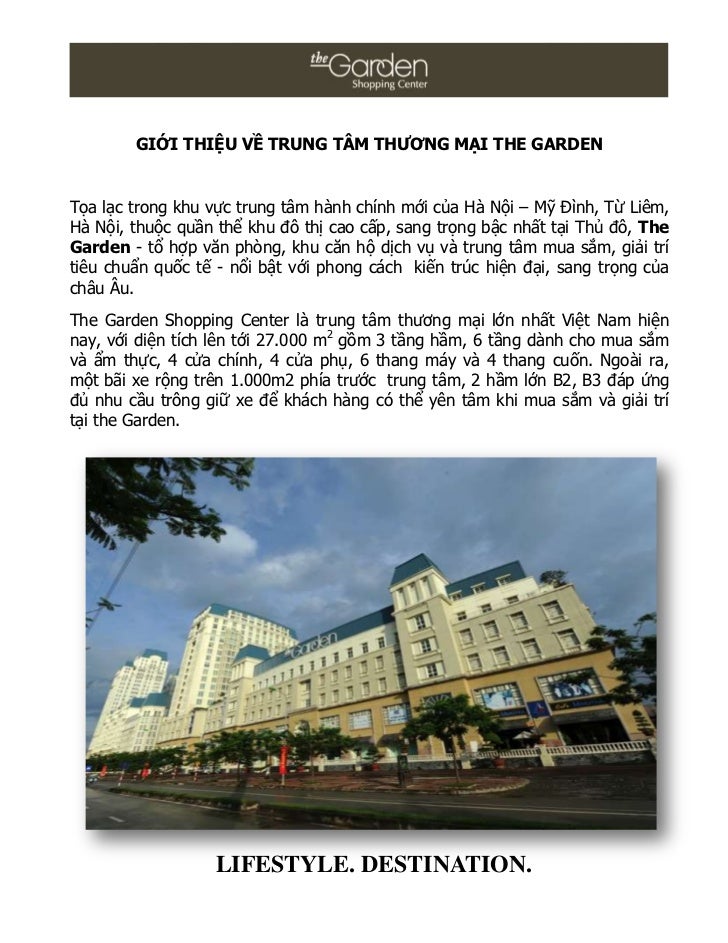 the Garden
Shopping Center

GIỚI THIỆU VỀ TRUNG TÂM THƯƠNG MẠI THE GARDEN

Tọa lạc trong khu vực trung tâm hành chính mới của Hà Nội – Mỹ Đình, Từ Liêm, Hà Nội, thuộc quần thể khu đô thị cao cấp, sang trọng bậc nhất tại Thủ đô, The Garden - tổ hợp văn phòng, khu căn hộ dịch vụ và trung tâm mua sắm, giải trí tiêu chuẩn quốc tế - nổi bật với phong cách kiến trúc hiện đại, sang trọng của châu Âu.

The Garden Shopping Center là trung tâm thương mại lớn nhất Việt Nam hiện nay, với diện tích lên tới 27.000 $m^2$ gồm 3 tầng hầm, 6 tầng dành cho mua sắm và ẩm thực, 4 cửa chính, 4 cửa phụ, 6 thang máy và 4 thang cuốn. Ngoài ra, một bãi xe rộng trên 1.000m2 phía trước trung tâm, 2 hầm lớn B2, B3 đáp ứng đủ nhu cầu trông giữ xe để khách hàng có thể yên tâm khi mua sắm và giải trí tại the Garden.

LIFESTYLE. DESTINATION.